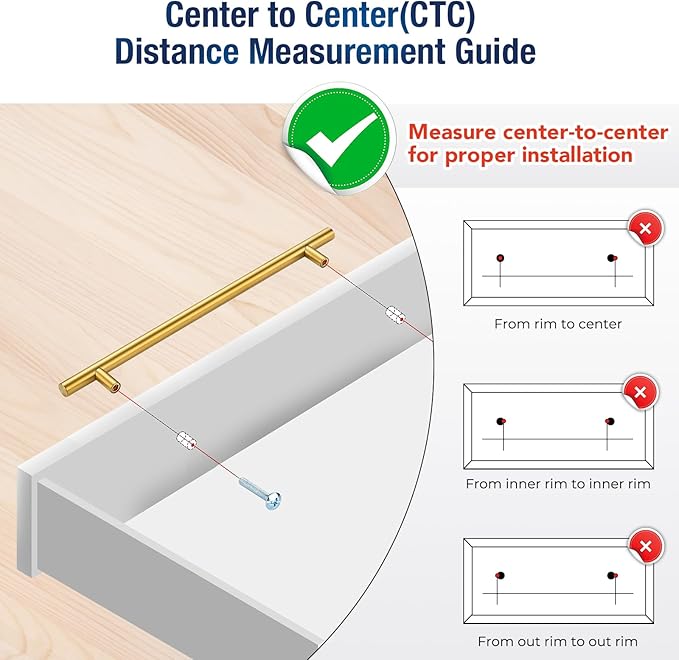 Center to Center(CTC)
Distance Measurement Guide

Measure center-to-center for proper installation

From rim to center

From inner rim to inner rim

From out rim to out rim